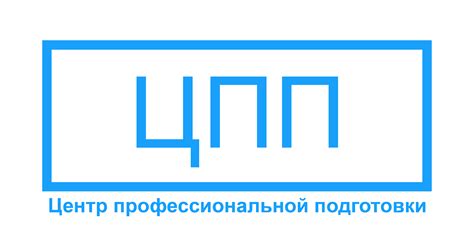 ЦПП

Центр профессиональной подготовки